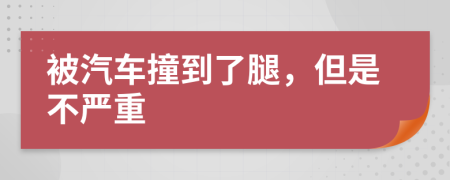 被汽车撞到了腿，但是不严重